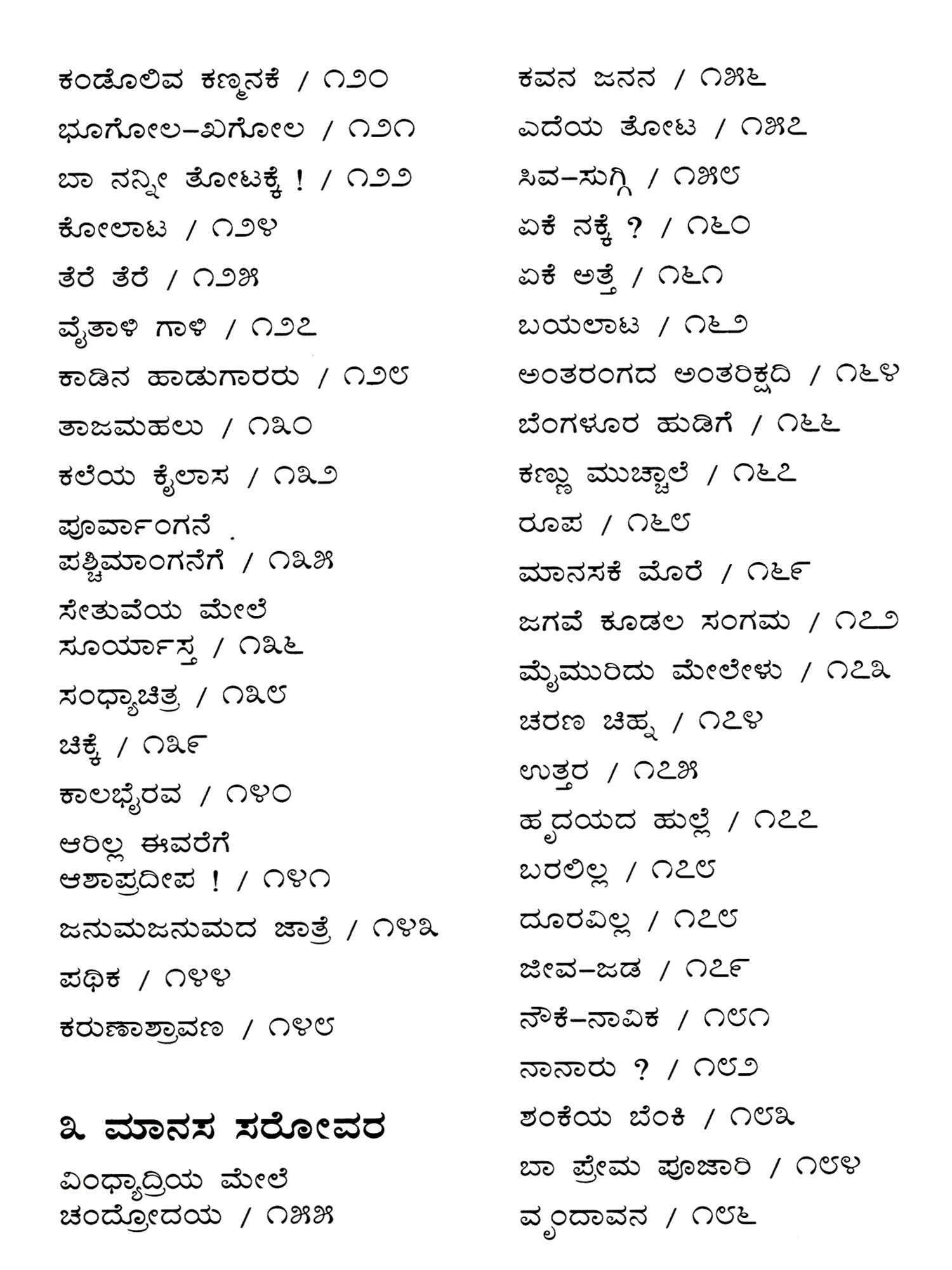 ಕಂಡೊಲಿವ ಕಣ್ಮನಕೆ / ೧೨೦
ಭೂಗೋಲ–ಖಗೋಲ / ೧೨೧
ಬಾ ನನ್ನೀ ತೋಟಕ್ಕೆ ! / ೧೨೨
ಕೋಲಾಟ / ೧೨೪
ತೆರೆ ತೆರೆ / ೧೨೫
ವೈತಾಳಿ ಗಾಳಿ / ೧೨೭
ಕಾಡಿನ ಹಾಡುಗಾರರು / ೧೨೮
ತಾಜಮಹಲು / ೧೩೦
ಕಲೆಯ ಕೈಲಾಸ / ೧೩೨
ಪೂರ್ವಾಂಗನೆ ಪಶ್ಚಿಮಾಂಗನೆಗೆ / ೧೩೫
ಸೇತುವೆಯ ಮೇಲೆ ಸೂರ್ಯಾಸ್ತ / ೧೩೬
ಸಂಧ್ಯಾಚಿತ್ರ / ೧೩೮
ಚಿಕ್ಕೆ / ೧೩೯
ಕಾಲಭೈರವ / ೧೪೦
ಆರಿಲ್ಲ ಈವರೆಗೆ ಆಶಾಪ್ರದೀಪ ! / ೧೪೧
ಜನುಮಜನುಮದ ಜಾತ್ರೆ / ೧೪೩
ಪಥಿಕ / ೧೪೪
ಕರುಣಾಶ್ರಾವಣ / ೧೪೮

೩. ಮಾನಸ ಸರೋವರ
ವಿಂಧ್ಯಾದ್ರಿಯ ಮೇಲೆ ಚಂದ್ರೋದಯ / ೧೫೫

ಕವನ ಜನನ / ೧೫೬
ಎದೆಯ ತೋಟ / ೧೫೭
ಸಿವ–ಸುಗ್ಗಿ / ೧೫೮
ಏಕೆ ನಕ್ಕೆ ? / ೧೬೦
ಏಕೆ ಅತ್ತೆ / ೧೬೧
ಬಯಲಾಟ / ೧೬೨
ಅಂತರಂಗದ ಅಂತರಿಕ್ಷದಿ / ೧೬೪
ಬೆಂಗಳೂರ ಹುಡಿಗೆ / ೧೬೬
ಕಣ್ಣು ಮುಚ್ಚಾಲೆ / ೧೬೭
ರೂಪ / ೧೬೮
ಮಾನಸಕೆ ಮೊರೆ / ೧೬೯
ಜಗವೆ ಕೂಡಲ ಸಂಗಮ / ೧೭೨
ಮೈಮುರಿದು ಮೇಲೇಳು / ೧೭೩
ಚರಣ ಚಿಹ್ನ / ೧೭೪
ಉತ್ತರ / ೧೭೫
ಹೃದಯದ ಹುಲ್ಲೆ / ೧೭೭
ಬರಲಿಲ್ಲ / ೧೭೮
ದೂರವಿಲ್ಲ / ೧೭೮
ಜೀವ–ಜಡ / ೧೭೯
ನೌಕೆ–ನಾವಿಕ / ೧೮೧
ನಾನಾರು ? / ೧೮೨
ಶಂಕೆಯ ಬೆಂಕಿ / ೧೮೩
ಬಾ ಪ್ರೇಮ ಪೂಜಾರಿ / ೧೮೪
ವೃಂದಾವನ / ೧೮೬